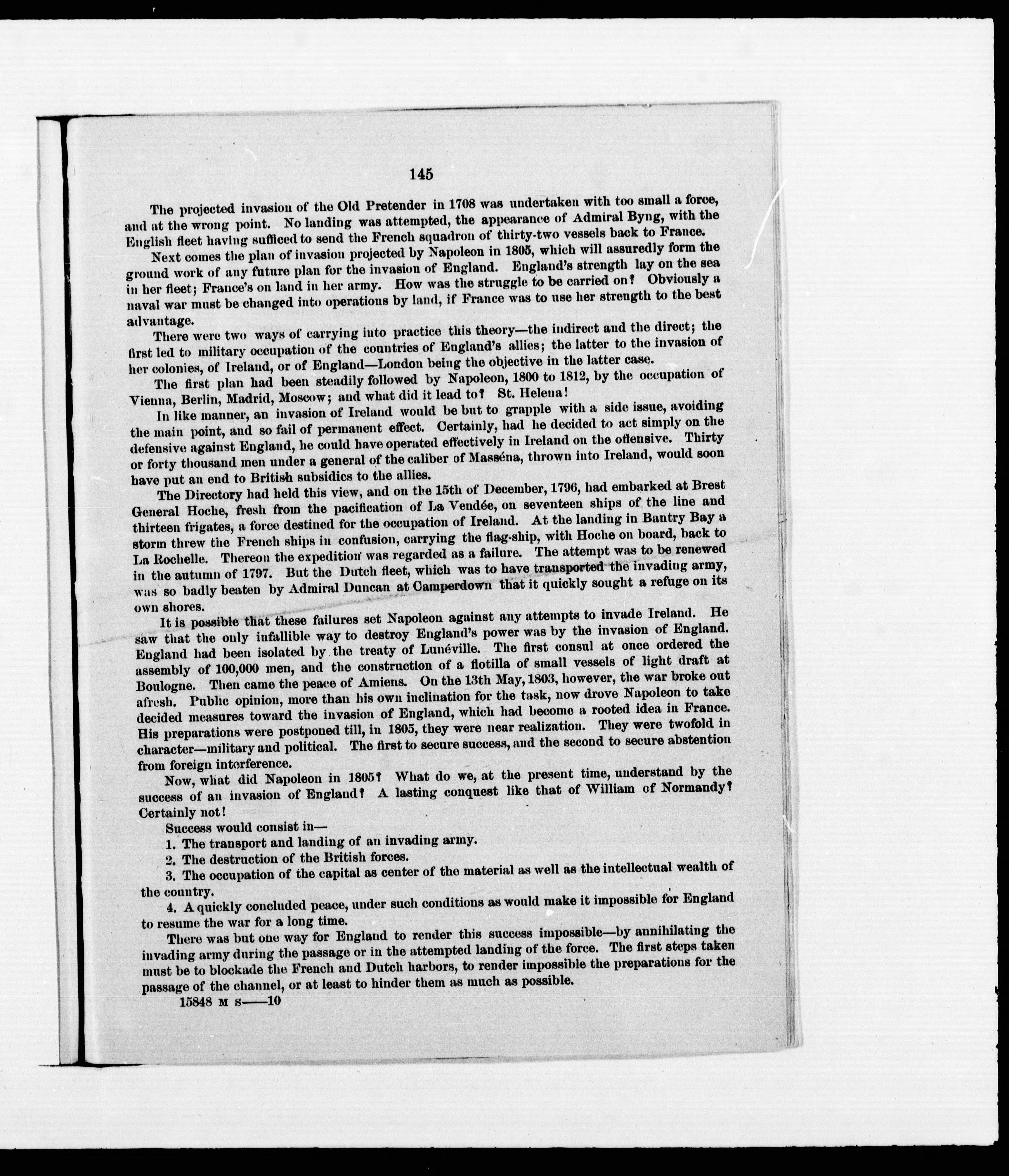 145

The projected invasion of the Old Pretender in 1708 was undertaken with too small a force, and at the wrong point. No landing was attempted, the appearance of Admiral Byng, with the English fleet having sufficed to send the French squadron of thirty-two vessels back to France.

Next comes the plan of invasion projected by Napoleon in 1805, which will assuredly form the ground work of any future plan for the invasion of England. England's strength lay on the sea in her fleet; France's on land in her army. How was the struggle to be carried on? Obviously a naval war must be changed into operations by land, if France was to use her strength to the best advantage.

There were two ways of carrying into practice this theory—the indirect and the direct; the first led to military occupation of the countries of England's allies; the latter to the invasion of her colonies, of Ireland, or of England—London being the objective in the latter case.

The first plan had been steadily followed by Napoleon, 1800 to 1812, by the occupation of Vienna, Berlin, Madrid, Moscow; and what did it lead to? St. Helena!

In like manner, an invasion of Ireland would be but to grapple with a side issue, avoiding the main point, and so fail of permanent effect. Certainly, had he decided to act simply on the defensive against England, he could have operated effectively in Ireland on the offensive. Thirty or forty thousand men under a general of the caliber of Masséna, thrown into Ireland, would soon have put an end to British subsidies to the allies.

The Directory had held this view, and on the 15th of December, 1796, had embarked at Brest General Hoche, fresh from the pacification of La Vendée, on seventeen ships of the line and thirteen frigates, a force destined for the occupation of Ireland. At the landing in Bantry Bay a storm threw the French ships in confusion, carrying the flag-ship, with Hoche on board, back to La Rochelle. Thereon the expedition was regarded as a failure. The attempt was to be renewed in the autumn of 1797. But the Dutch fleet, which was to have transported the invading army, was so badly beaten by Admiral Duncan at Camperdown that it quickly sought a refuge on its own shores.

It is possible that these failures set Napoleon against any attempts to invade Ireland. He saw that the only infallible way to destroy England's power was by the invasion of England. England had been isolated by the treaty of Lunéville. The first consul at once ordered the assembly of 100,000 men, and the construction of a flotilla of small vessels of light draft at Boulogne. Then came the peace of Amiens. On the 13th May, 1803, however, the war broke out afresh. Public opinion, more than his own inclination for the task, now drove Napoleon to take decided measures toward the invasion of England, which had become a rooted idea in France. His preparations were postponed till, in 1805, they were near realization. They were twofold in character—military and political. The first to secure success, and the second to secure abstention from foreign interference.

Now, what did Napoleon in 1805? What do we, at the present time, understand by the success of an invasion of England? A lasting conquest like that of William of Normandy? Certainly not!

Success would consist in—

1. The transport and landing of an invading army.

2. The destruction of the British forces.

3. The occupation of the capital as center of the material as well as the intellectual wealth of the country.

4. A quickly concluded peace, under such conditions as would make it impossible for England to resume the war for a long time.

There was but one way for England to render this success impossible—by annihilating the invading army during the passage or in the attempted landing of the force. The first steps taken must be to blockade the French and Dutch harbors, to render impossible the preparations for the passage of the channel, or at least to hinder them as much as possible.

15848 M S——10